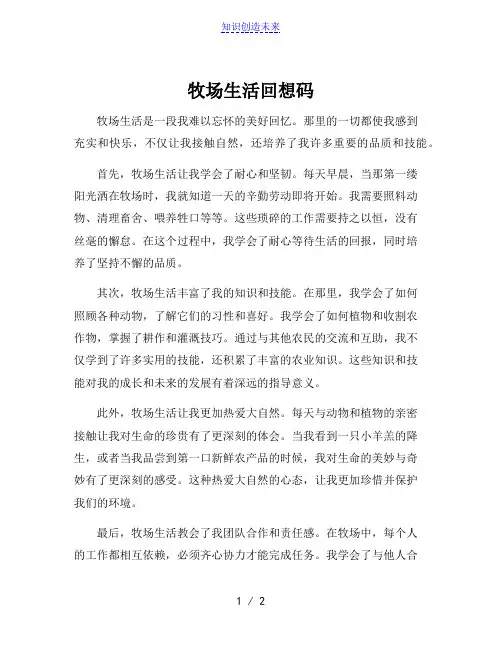 知识创造未来

牧场生活回想码

牧场生活是一段我难以忘怀的美好回忆。那里的一切都使我感到充实和快乐，不仅让我接触自然，还培养了我许多重要的品质和技能。

首先，牧场生活让我学会了耐心和坚韧。每天早晨，当那第一缕阳光洒在牧场时，我就知道一天的辛勤劳动即将开始。我需要照料动物、清理畜舍、喂养牲口等等。这些琐碎的工作需要持之以恒，没有丝毫的懈怠。在这个过程中，我学会了耐心等待生活的回报，同时培养了坚持不懈的品质。

其次，牧场生活丰富了我的知识和技能。在那里，我学会了如何照顾各种动物，了解它们的习性和喜好。我学会了如何植物和收割农作物，掌握了耕作和灌溉技巧。通过与其他农民的交流和互助，我不仅学到了许多实用的技能，还积累了丰富的农业知识。这些知识和技能对我的成长和未来的发展有着深远的指导意义。

此外，牧场生活让我更加热爱大自然。每天与动物和植物的亲密接触让我对生命的珍贵有了更深刻的体会。当我看到一只小羊羔的降生，或者当我品尝到第一口新鲜农产品的时候，我对生命的美妙与奇妙有了更深刻的感受。这种热爱大自然的心态，让我更加珍惜并保护我们的环境。

最后，牧场生活教会了我团队合作和责任感。在牧场中，每个人的工作都相互依赖，必须齐心协力才能完成任务。我学会了与他人合

1 / 2